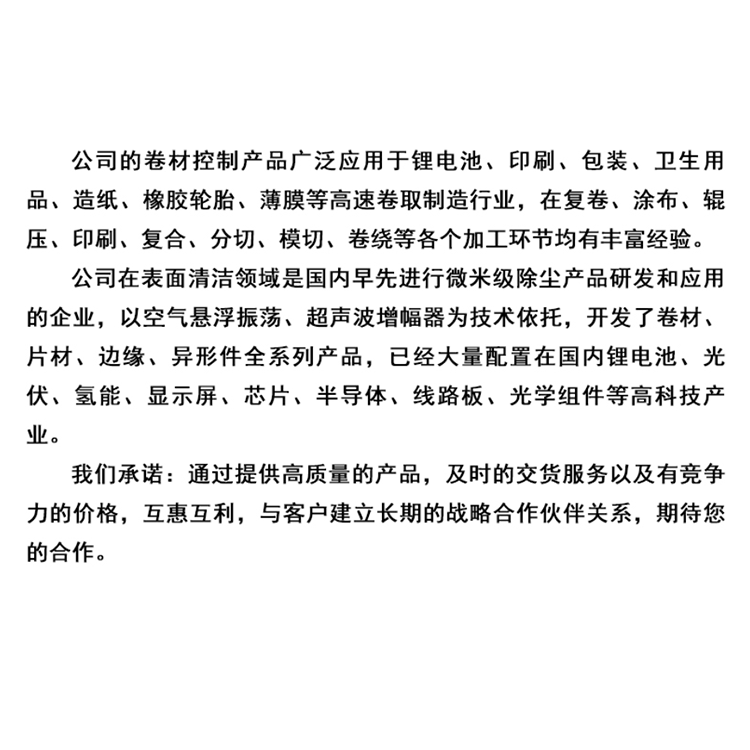 公司的卷材控制产品广泛应用于锂电池、印刷、包装、卫生用品、造纸、橡胶轮胎、薄膜等高速卷取制造行业，在复卷、涂布、辊压、印刷、复合、分切、模切、卷绕等各个加工环节均有丰富经验。

公司在表面清洁领域是国内早先进行微米级除尘产品研发和应用的企业，以空气悬浮振荡、超声波增幅器为技术依托，开发了卷材、片材、边缘、异形件全系列产品，已经大量配置在国内锂电池、光伏、氢能、显示屏、芯片、半导体、线路板、光学组件等高科技产业。

我们承诺：通过提供高质量的产品，及时的交货服务以及有竞争力的价格，互惠互利，与客户建立长期的战略合作伙伴关系，期待您的合作。